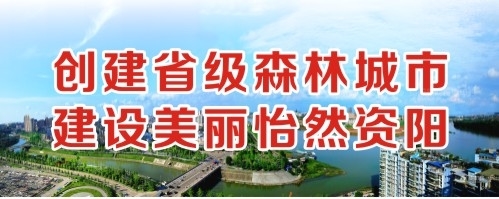 创建省级森林城市
建设美丽怡然资阳